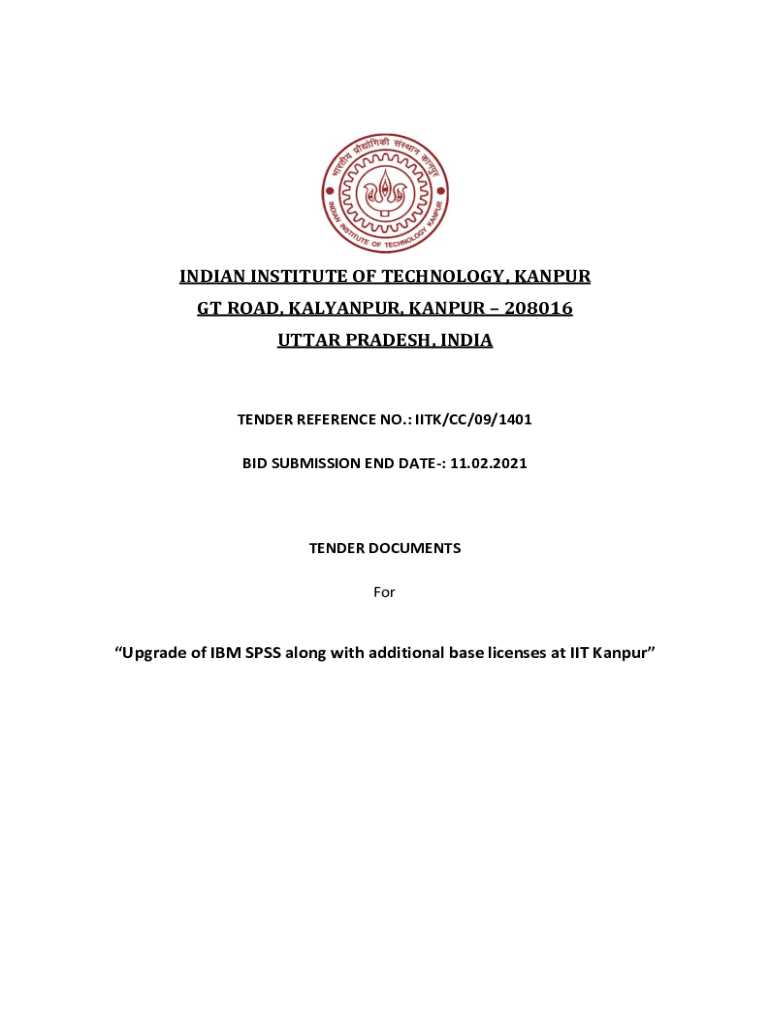 भारतीय प्रौद्योगिकी संस्थान कानपुर
INDIAN INSTITUTE OF TECHNOLOGY KANPUR

INDIAN INSTITUTE OF TECHNOLOGY, KANPUR

GT ROAD, KALYANPUR, KANPUR – 208016

UTTAR PRADESH, INDIA

TENDER REFERENCE NO.: IITK/CC/09/1401

BID SUBMISSION END DATE-: 11.02.2021

TENDER DOCUMENTS

For

“Upgrade of IBM SPSS along with additional base licenses at IIT Kanpur”